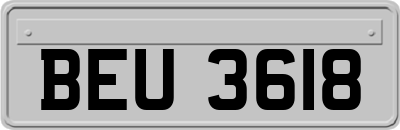 BEU 3618